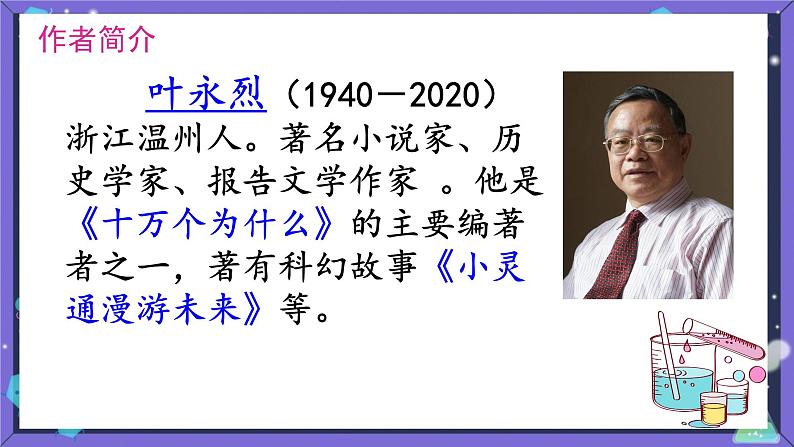 作者简介

叶永烈（1940—2020）浙江温州人。著名小说家、历史学家、报告文学作家 。他是《十万个为什么》的主要编著者之一，著有科幻故事《小灵通漫游未来》等。